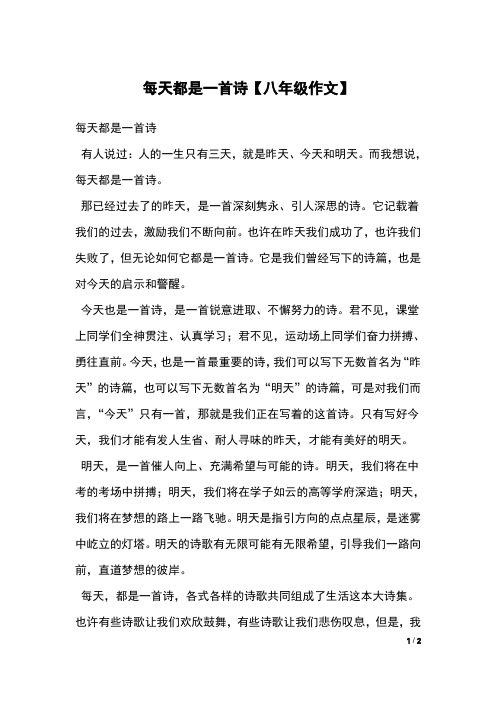 每天都是一首诗【八年级作文】

每天都是一首诗

有人说过：人的一生只有三天，就是昨天、今天和明天。而我想说，每天都是一首诗。

那已经过去了的昨天，是一首深刻隽永、引人深思的诗。它记载着我们的过去，激励我们不断向前。也许在昨天我们成功了，也许我们失败了，但无论如何它都是一首诗。它是我们曾经写下的诗篇，也是对今天的启示和警醒。

今天也是一首诗，是一首锐意进取、不懈努力的诗。君不见，课堂上同学们全神贯注、认真学习；君不见，运动场上同学们奋力拼搏、勇往直前。今天，也是一首最重要的诗，我们可以写下无数首名为“昨天”的诗篇，也可以写下无数首名为“明天”的诗篇，可是对我们而言，“今天”只有一首，那就是我们正在写着的这首诗。只有写好今天，我们才能有发人生省、耐人寻味的昨天，才能有美好的明天。

明天，是一首催人向上、充满希望与可能的诗。明天，我们将在中考的考场中拼搏；明天，我们将在学子如云的高等学府深造；明天，我们将在梦想的路上一路飞驰。明天是指引方向的点点星辰，是迷雾中屹立的灯塔。明天的诗歌有无限可能有无限希望，引导我们一路向前，直道梦想的彼岸。

每天，都是一首诗，各式各样的诗歌共同组成了生活这本大诗集。也许有些诗歌让我们欢欣鼓舞，有些诗歌让我们悲伤叹息，但是，我

1 / 2